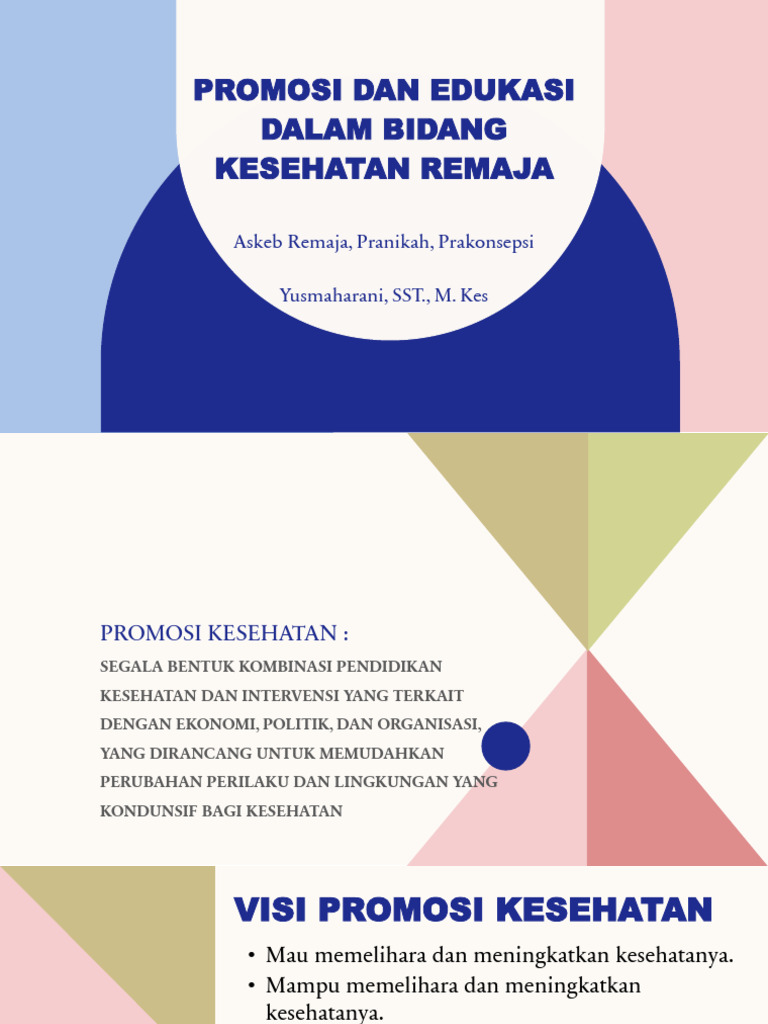 PROMOSI DAN EDUKASI DALAM BIDANG KESEHATAN REMAJA

Askeb Remaja, Pranikah, Prakonsepsi

Yusmaharani, SST., M. Kes

PROMOSI KESEHATAN :

SEGALA BENTUK KOMBINASI PENDIDIKAN KESEHATAN DAN INTERVENSI YANG TERKAIT DENGAN EKONOMI, POLITIK, DAN ORGANISASI, YANG DIRANCANG UNTUK MEMUDAHKAN PERUBAHAN PERILAKU DAN LINGKUNGAN YANG KONDUNSIF BAGI KESEHATAN

VISI PROMOSI KESEHATAN

• Mau memelihara dan meningkatkan kesehatanya.
• Mampu memelihara dan meningkatkan kesehatanya.